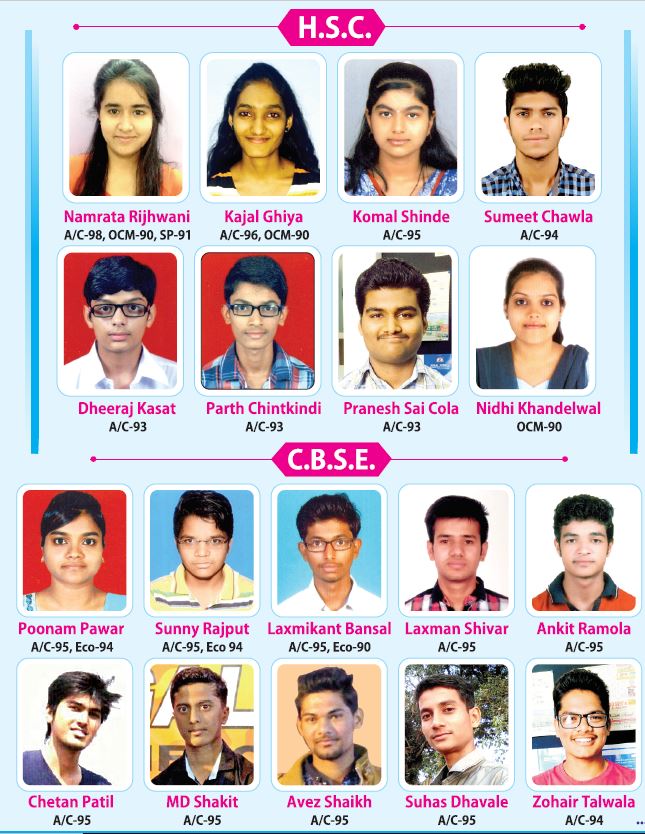 H.S.C.

Namrata Rijhwani
A/C-98, OCM-90, SP-91

Kajal Ghiya
A/C-96, OCM-90

Komal Shinde
A/C-95

Sumeet Chawla
A/C-94

Dheeraj Kasat
A/C-93

Parth Chintkindi
A/C-93

Pranesh Sai Cola
A/C-93

Nidhi Khandelwal
OCM-90

C.B.S.E.

Poonam Pawar
A/C-95, Eco-94

Sunny Rajput
A/C-95, Eco 94

Laxmikant Bansal
A/C-95, Eco-90

Laxman Shivar
A/C-95

Ankit Ramola
A/C-95

Chetan Patil
A/C-95

MD Shakit
A/C-95

Avez Shaikh
A/C-95

Suhas Dhavale
A/C-95

Zohair Talwala
A/C-94